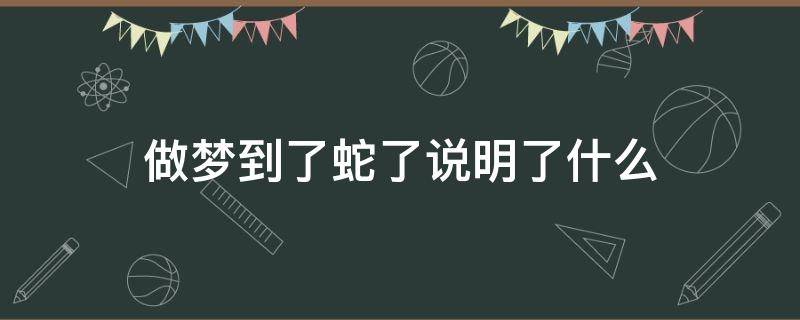 做梦到了蛇了说明了什么